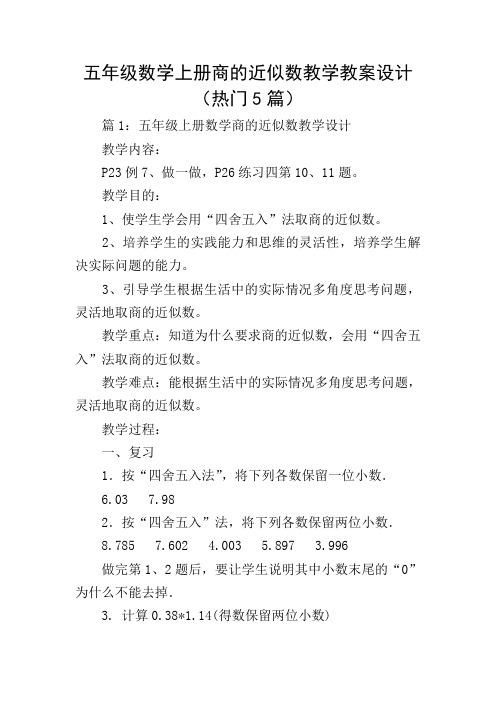 五年级数学上册商的近似数教学教案设计（热门5篇）

篇1：五年级上册数学商的近似数教学设计

教学内容：

P23例7、做一做，P26练习四第10、11题。

教学目的：

1、使学生学会用“四舍五入”法取商的近似数。

2、培养学生的实践能力和思维的灵活性，培养学生解决实际问题的能力。

3、引导学生根据生活中的实际情况多角度思考问题，灵活地取商的近似数。

教学重点：知道为什么要求商的近似数，会用“四舍五入”法取商的近似数。

教学难点：能根据生活中的实际情况多角度思考问题，灵活地取商的近似数。

教学过程：

一、复习

1．按“四舍五入法”，将下列各数保留一位小数.

6.03　7.98

2．按“四舍五入”法，将下列各数保留两位小数.

8.785　7.602　4.003　5.897　3.996

做完第1、2题后，要让学生说明其中小数末尾的“0”为什么不能去掉.

3. 计算0.38*1.14(得数保留两位小数)